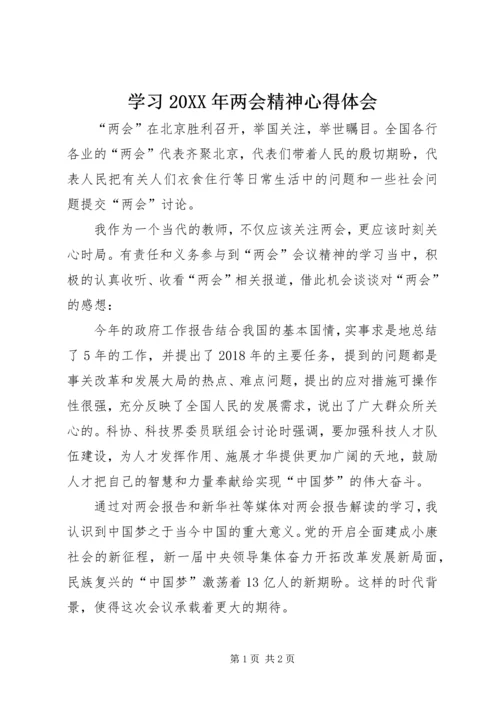 学习 20XX 年两会精神心得体会

“两会”在北京胜利召开，举国关注，举世瞩目。全国各行各业的“两会”代表齐聚北京，代表们带着人民的殷切期盼，代表人民把有关人们衣食住行等日常生活中的问题和一些社会问题提交“两会”讨论。

我作为一个当代的教师，不仅应该关注两会，更应该时刻关心时局。有责任和义务参与到“两会”会议精神的学习当中，积极的认真收听、收看“两会”相关报道，借此机会谈谈对“两会”的感想：

今年的政府工作报告结合我国的基本国情，实事求是地总结了 5 年的工作，并提出了 2018 年的主要任务，提到的问题都是事关改革和发展大局的热点、难点问题，提出的应对措施可操作性很强，充分反映了全国人民的发展需求，说出了广大群众所关心的。科协、科技界委员联组会讨论时强调，要加强科技人才队伍建设，为人才发挥作用、施展才华提供更加广阔的天地，鼓励人才把自己的智慧和力量奉献给实现“中国梦”的伟大奋斗。

通过对两会报告和新华社等媒体对两会报告解读的学习，我认识到中国梦之于当今中国的重大意义。党的开启全面建成小康社会的新征程，新一届中央领导集体奋力开拓改革发展新局面，民族复兴的“中国梦”激荡着 13 亿人的新期盼。这样的时代背景，使得这次会议承载着更大的期待。

第 1 页 共 2 页